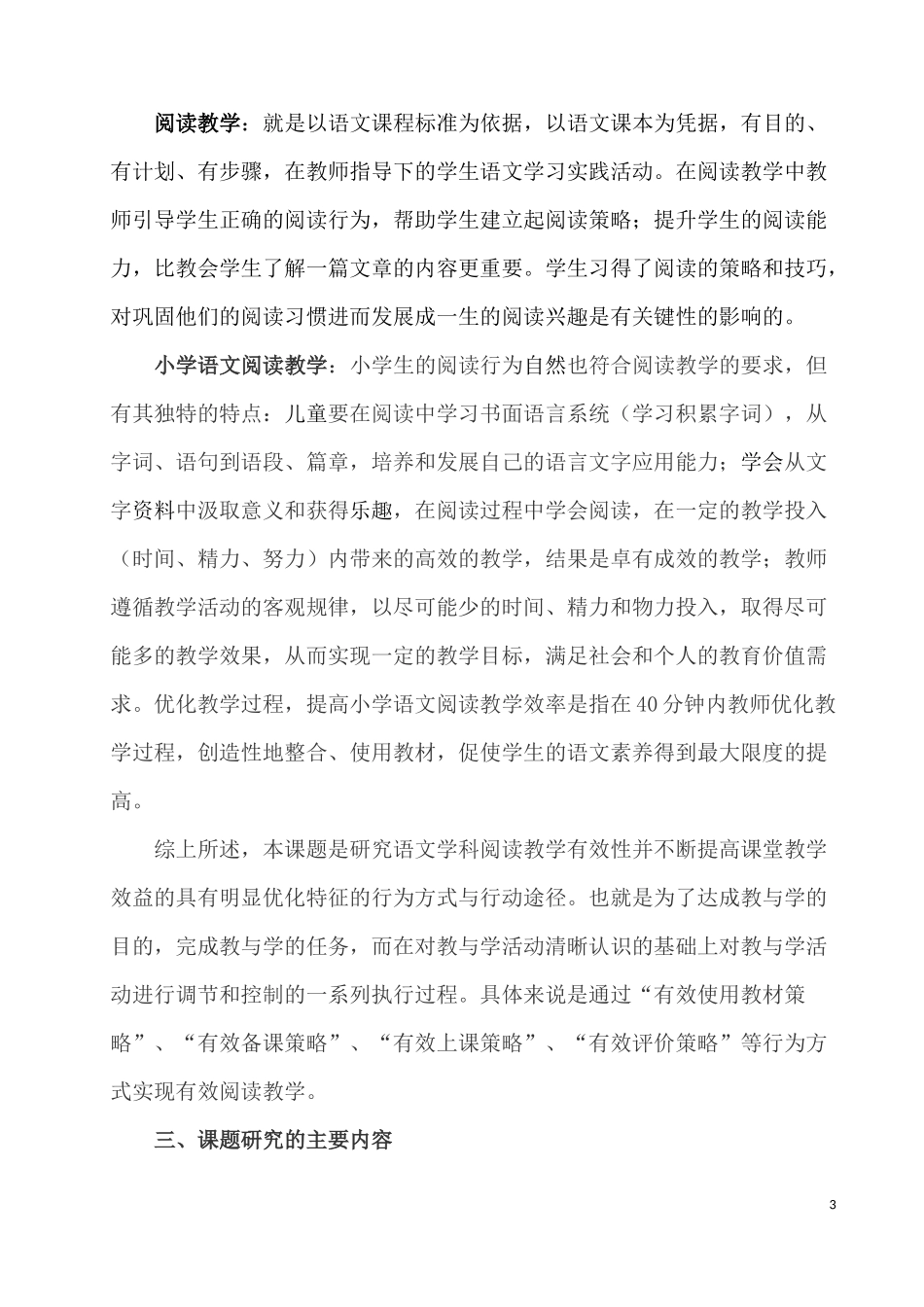 阅读教学：就是以语文课程标准为依据，以语文课本为凭据，有目的、有计划、有步骤，在教师指导下的学生语文学习实践活动。在阅读教学中教师引导学生正确的阅读行为，帮助学生建立起阅读策略；提升学生的阅读能力，比教会学生了解一篇文章的内容更重要。学生习得了阅读的策略和技巧，对巩固他们的阅读习惯进而发展成一生的阅读兴趣是有关键性的影响的。

小学语文阅读教学：小学生的阅读行为自然也符合阅读教学的要求，但有其独特的特点：儿童要在阅读中学习书面语言系统（学习积累字词），从字词、语句到语段、篇章，培养和发展自己的语言文字应用能力；学会从文字资料中汲取意义和获得乐趣，在阅读过程中学会阅读，在一定的教学投入（时间、精力、努力）内带来的高效的教学，结果是卓有成效的教学；教师遵循教学活动的客观规律，以尽可能少的时间、精力和物力投入，取得尽可能多的教学效果，从而实现一定的教学目标，满足社会和个人的教育价值需求。优化教学过程，提高小学语文阅读教学效率是指在40分钟内教师优化教学过程，创造性地整合、使用教材，促使学生的语文素养得到最大限度的提高。

综上所述，本课题是研究语文学科阅读教学有效性并不断提高课堂教学效益的具有明显优化特征的行为方式与行动途径。也就是为了达成教与学的目的，完成教与学的任务，而在对教与学活动清晰认识的基础上对教与学活动进行调节和控制的一系列执行过程。具体来说是通过“有效使用教材策略”、“有效备课策略”、“有效上课策略”、“有效评价策略”等行为方式实现有效阅读教学。

三、课题研究的主要内容

3